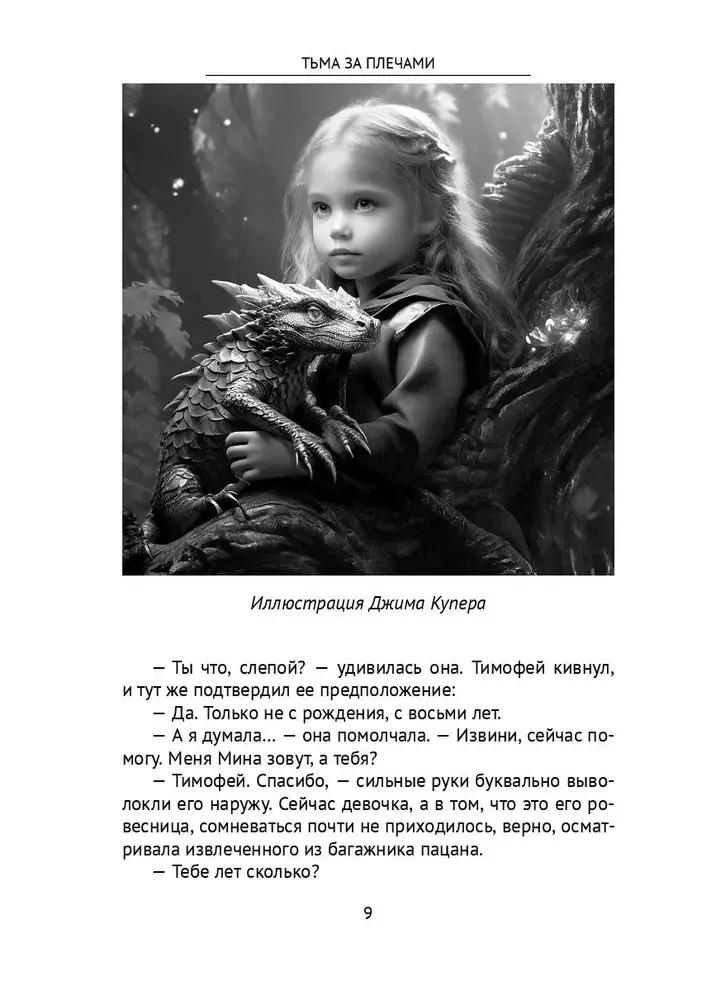 ТЬМА ЗА ПЛЕЧАМИ

Иллюстрация Джима Купера

— Ты что, слепой? — удивилась она. Тимофей кивнул, и тут же подтвердил ее предположение:

— Да. Только не с рождения, с восьми лет.

— А я думала... — она помолчала. — Извини, сейчас помогу. Меня Мина зовут, а тебя?

— Тимофей. Спасибо, — сильные руки буквально выволокли его наружу. Сейчас девочка, а в том, что это его ровесница, сомневаться почти не приходилось, верно, осматривала извлеченного из багажника пацана.

— Тебе лет сколько?

9